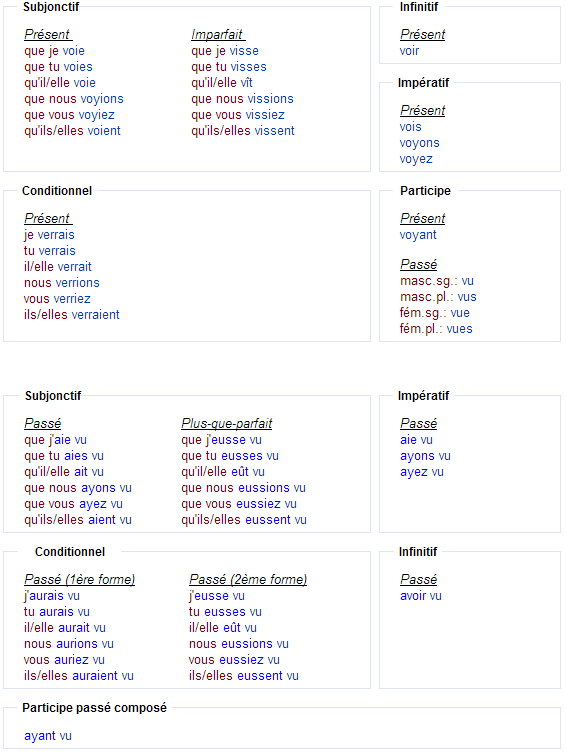 Subjonctif

Présent
que je voie
que tu voies
qu'il/elle voie
que nous voyions
que vous voyiez
qu'ils/elles voient

Imparfait
que je visse
que tu visses
qu'il/elle vît
que nous vissions
que vous vissiez
qu'ils/elles vissent

Infinitif

Présent
voir

Impératif

Présent
vois
voyons
voyez

Conditionnel

Présent
je verrais
tu verrais
il/elle verrait
nous verrions
vous verriez
ils/elles verraient

Participe

Présent
voyant

Passé
masc.sg.: vu
masc.pl.: vus
fém.sg.: vue
fém.pl.: vues

Subjonctif

Passé
que j'aie vu
que tu aies vu
qu'il/elle ait vu
que nous ayons vu
que vous ayez vu
qu'ils/elles aient vu

Plus-que-parfait
que j'eusse vu
que tu eusses vu
qu'il/elle eût vu
que nous eussions vu
que vous eussiez vu
qu'ils/elles eussent vu

Impératif

Passé
aie vu
ayons vu
ayez vu

Conditionnel

Passé (1ère forme)
j'aurais vu
tu aurais vu
il/elle aurait vu
nous aurions vu
vous auriez vu
ils/elles auraient vu

Passé (2ème forme)
j'eusse vu
tu eusses vu
il/elle eût vu
nous eussions vu
vous eussiez vu
ils/elles eussent vu

Infinitif

Passé
avoir vu

Participe passé composé

ayant vu